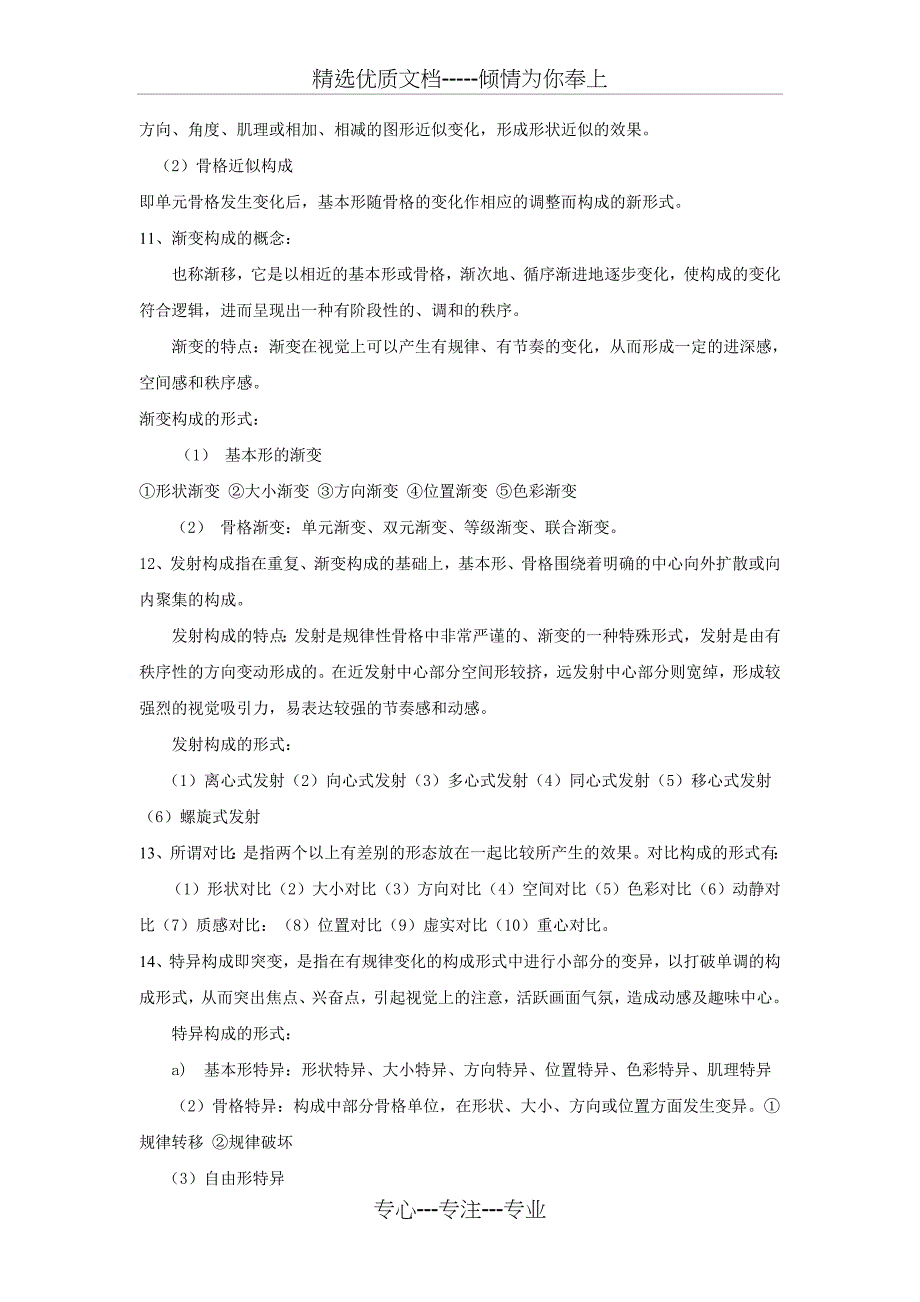 精选优质文档-----倾情为你奉上

方向、角度、肌理或相加、相减的图形近似变化，形成形状近似的效果。

（2）骨格近似构成

即单元骨格发生变化后，基本形随骨格的变化作相应的调整而构成的新形式。

11、渐变构成的概念：

也称渐移，它是以相近的基本形或骨格，渐次地、循序渐进地逐步变化，使构成的变化符合逻辑，进而呈现出一种有阶段性的、调和的秩序。

渐变的特点：渐变在视觉上可以产生有规律、有节奏的变化，从而形成一定的进深感，空间感和秩序感。

渐变构成的形式：

（1） 基本形的渐变

①形状渐变 ②大小渐变 ③方向渐变 ④位置渐变 ⑤色彩渐变

（2） 骨格渐变：单元渐变、双元渐变、等级渐变、联合渐变。

12、发射构成指在重复、渐变构成的基础上，基本形、骨格围绕着明确的中心向外扩散或向内聚集的构成。

发射构成的特点：发射是规律性骨格中非常严谨的、渐变的一种特殊形式，发射是由有秩序性的方向变动形成的。在近发射中心部分空间形较挤，远发射中心部分则宽绰，形成较强烈的视觉吸引力，易表达较强的节奏感和动感。

发射构成的形式：

（1）离心式发射（2）向心式发射（3）多心式发射（4）同心式发射（5）移心式发射（6）螺旋式发射

13、所谓对比：是指两个以上有差别的形态放在一起比较所产生的效果。对比构成的形式有：

（1）形状对比（2）大小对比（3）方向对比（4）空间对比（5）色彩对比（6）动静对比（7）质感对比：（8）位置对比（9）虚实对比（10）重心对比。

14、特异构成即突变，是指在有规律变化的构成形式中进行小部分的变异，以打破单调的构成形式，从而突出焦点、兴奋点，引起视觉上的注意，活跃画面气氛，造成动感及趣味中心。

特异构成的形式：

a) 基本形特异：形状特异、大小特异、方向特异、位置特异、色彩特异、肌理特异

（2）骨格特异：构成中部分骨格单位，在形状、大小、方向或位置方面发生变异。①规律转移 ②规律破坏

（3）自由形特异

专心---专注---专业